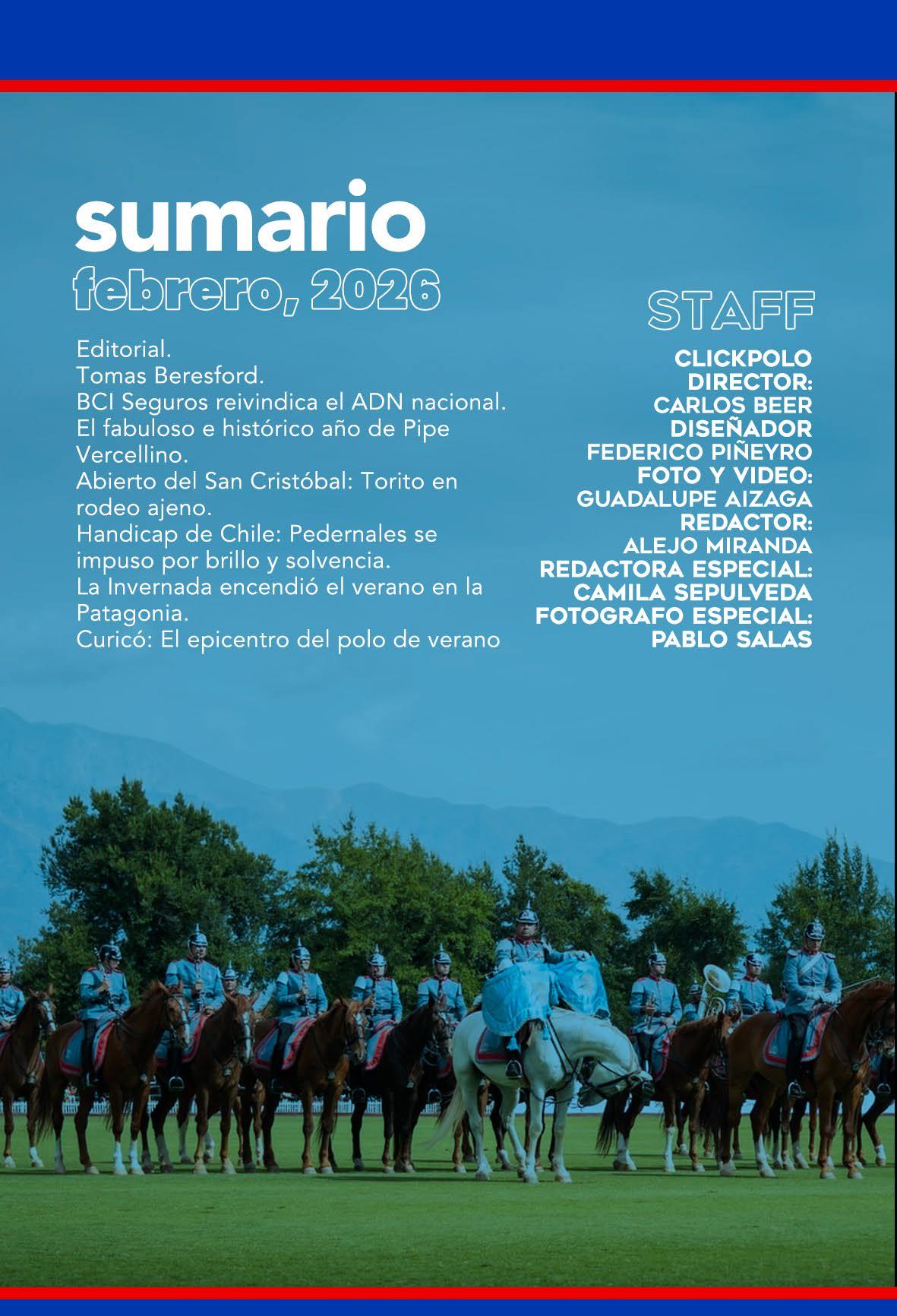 sumario
febrero, 2026

Editorial.
Tomas Beresford.
BCI Seguros reivindica el ADN nacional.
El fabuloso e histórico año de Pipe Vercellino.
Abierto del San Cristóbal: Torito en rodeo ajeno.
Handicap de Chile: Pedernales se impuso por brillo y solvencia.
La Invernada encendió el verano en la Patagonia.
Curicó: El epicentro del polo de verano

STAFF

CLICKPOLO
DIRECTOR:
CARLOS BEER
DISEÑADOR
FEDERICO PIÑEYRO
FOTO Y VIDEO:
GUADALUPE AIZAGA
REDACTOR:
ALEJO MIRANDA
REDACTORA ESPECIAL:
CAMILA SEPULVEDA
FOTOGRAFO ESPECIAL:
PABLO SALAS